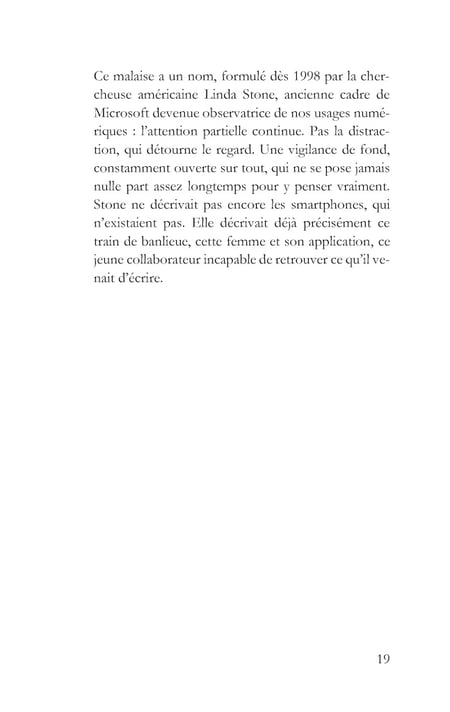 Ce malaise a un nom, formulé dès 1998 par la chercheuse américaine Linda Stone, ancienne cadre de Microsoft devenue observatrice de nos usages numériques : l'attention partielle continue. Pas la distraction, qui détourne le regard. Une vigilance de fond, constamment ouverte sur tout, qui ne se pose jamais nulle part assez longtemps pour y penser vraiment. Stone ne décrivait pas encore les smartphones, qui n'existaient pas. Elle décrivait déjà précisément ce train de banlieue, cette femme et son application, ce jeune collaborateur incapable de retrouver ce qu'il venait d'écrire.

19